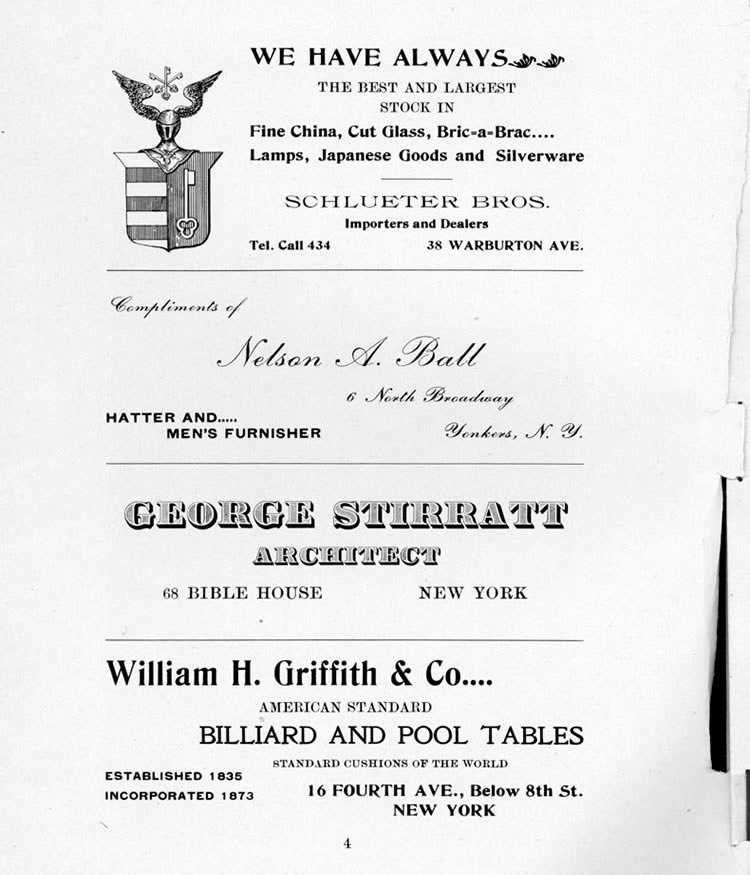 WE HAVE ALWAYS

THE BEST AND LARGEST STOCK IN

Fine China, Cut Glass, Bric-a-Brac.... Lamps, Japanese Goods and Silverware

SCHLUETER BROS.

Importers and Dealers

Tel. Call 434

38 WARBURTON AVE.

Compliments of

Nelson A. Ball

6 North Broadway

HATTER AND..... MEN'S FURNISHER

Yonkers, N. Y.

GEORGE STIRRATT

ARCHITECT

68 BIBLE HOUSE

NEW YORK

William H. Griffith & Co....

AMERICAN STANDARD

BILLIARD AND POOL TABLES

STANDARD CUSHIONS OF THE WORLD

ESTABLISHED 1835

INCORPORATED 1873

16 FOURTH AVE., Below 8th St. NEW YORK

4